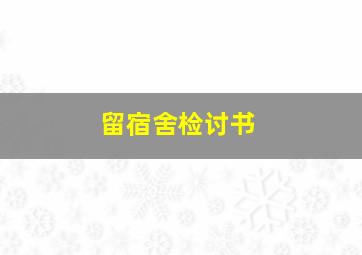 留宿舍检讨书